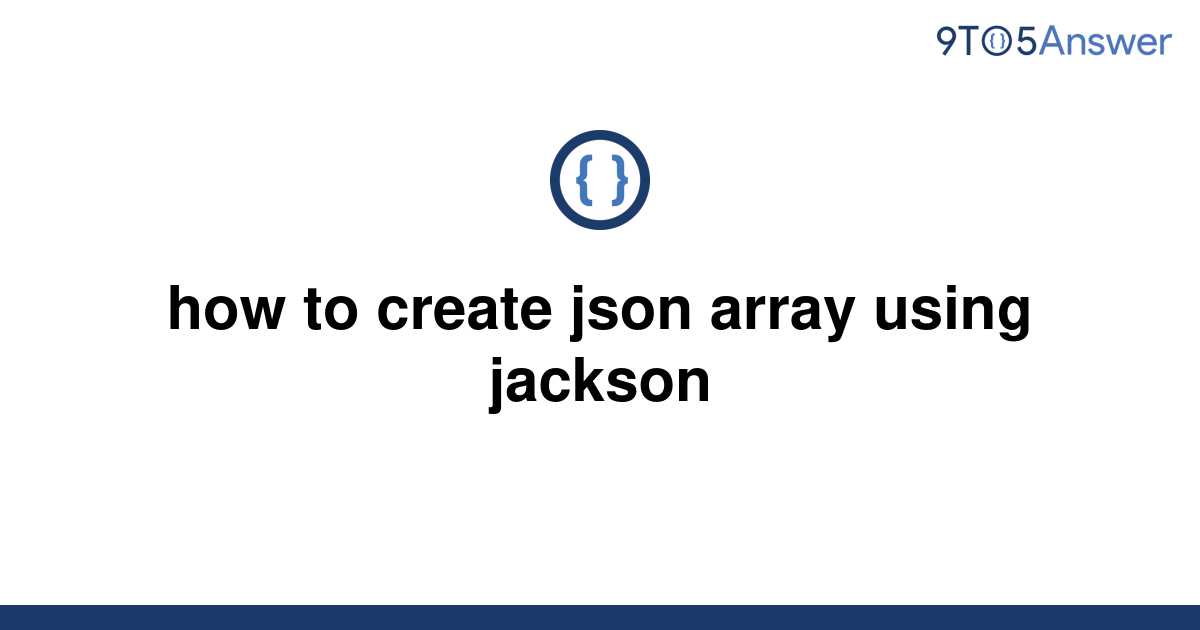 9TO5Answer

{ }

how to create json array using jackson